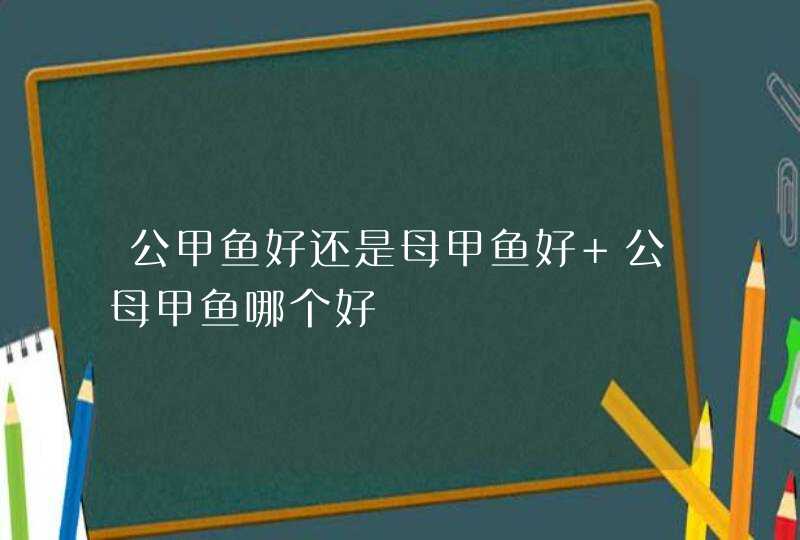 公甲鱼好还是母甲鱼好+公母甲鱼哪个好